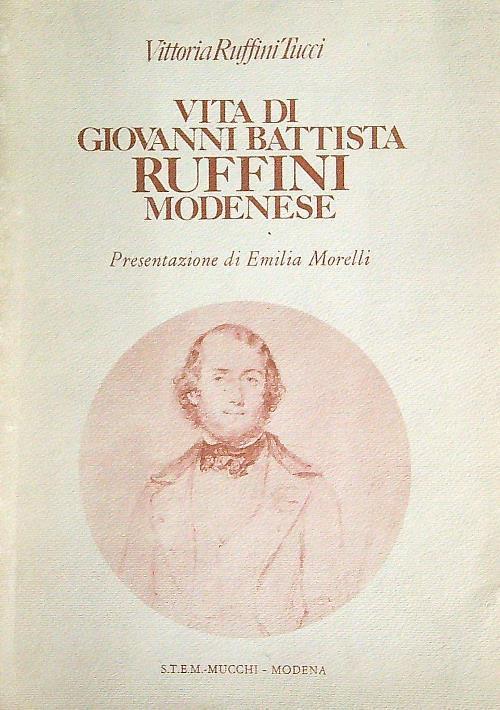 Vittoria Ruffini Tucci

VITA DI
GIOVANNI BATTISTA
RUFFINI
MODENESE

Presentazione di Emilia Morelli

S.T.E.M.-MUCCHI - MODENA